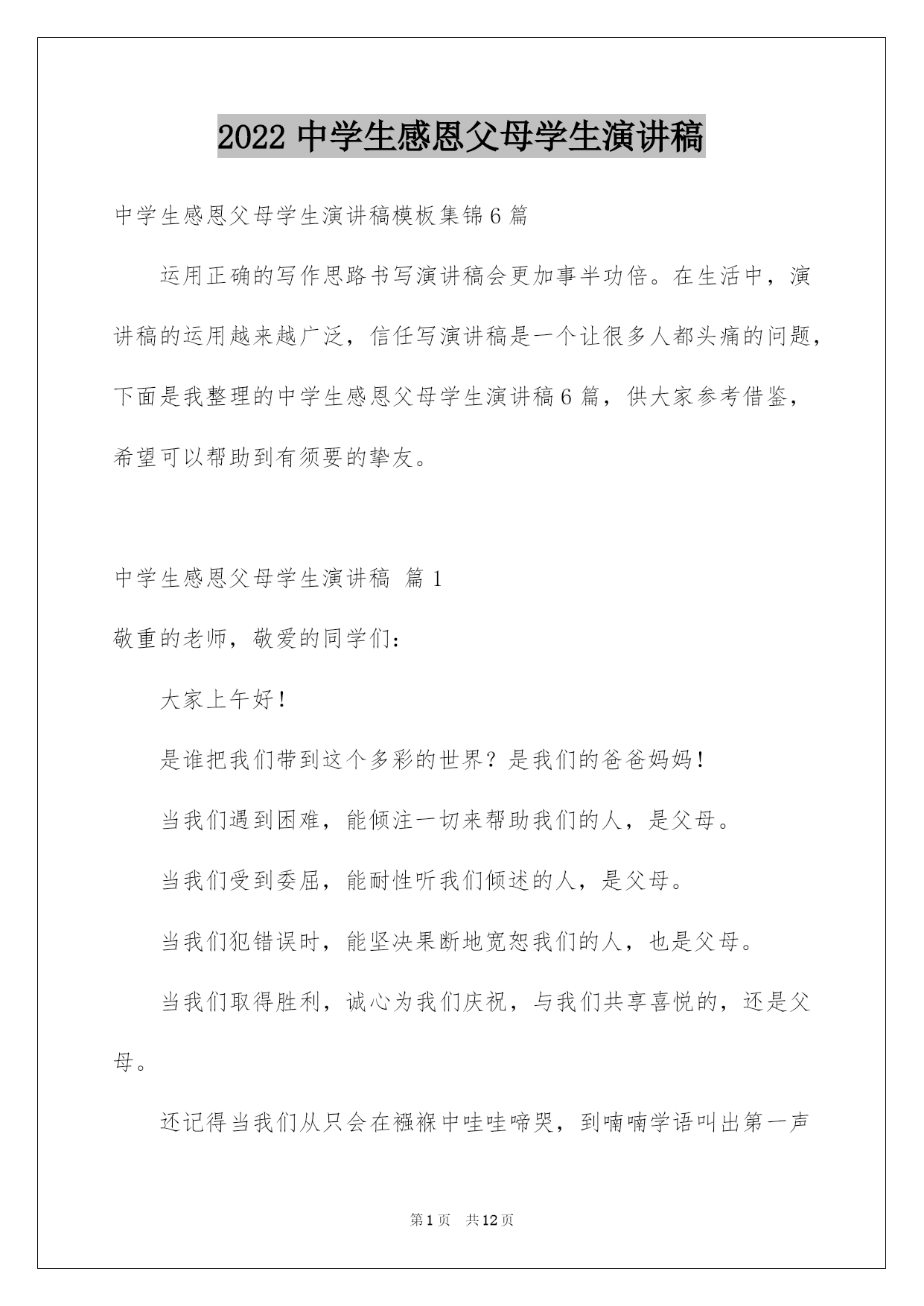 2022 中学生感恩父母学生演讲稿

中学生感恩父母学生演讲稿模板集锦 6 篇

运用正确的写作思路书写演讲稿会更加事半功倍。在生活中，演讲稿的运用越来越广泛，信任写演讲稿是一个让很多人都头痛的问题，下面是我整理的中学生感恩父母学生演讲稿 6 篇，供大家参考借鉴，希望可以帮助到有须要的挚友。

中学生感恩父母学生演讲稿 篇 1

敬重的老师，敬爱的同学们：

大家上午好！

是谁把我们带到这个多彩的世界？是我们的爸爸妈妈！

当我们遇到困难，能倾注一切来帮助我们的人，是父母。

当我们受到委屈，能耐性听我们倾述的人，是父母。

当我们犯错误时，能坚决果断地宽恕我们的人，也是父母。

当我们取得胜利，诚心为我们庆祝，与我们共享喜悦的，还是父母。

还记得当我们从只会在襁褓中哇哇啼哭，到喃喃学语叫出第一声

第 1 页 共 12 页